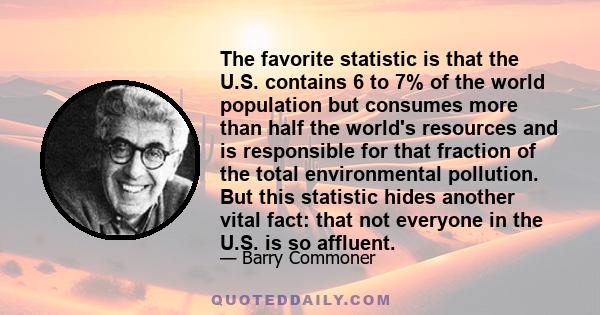 The favorite statistic is that the U.S. contains 6 to 7% of the world population but consumes more than half the world's resources and is responsible for that fraction of the total environmental pollution. But this statistic hides another vital fact: that not everyone in the U.S. is so affluent.

— Barry Commoner

QUOTEDDAILY.COM